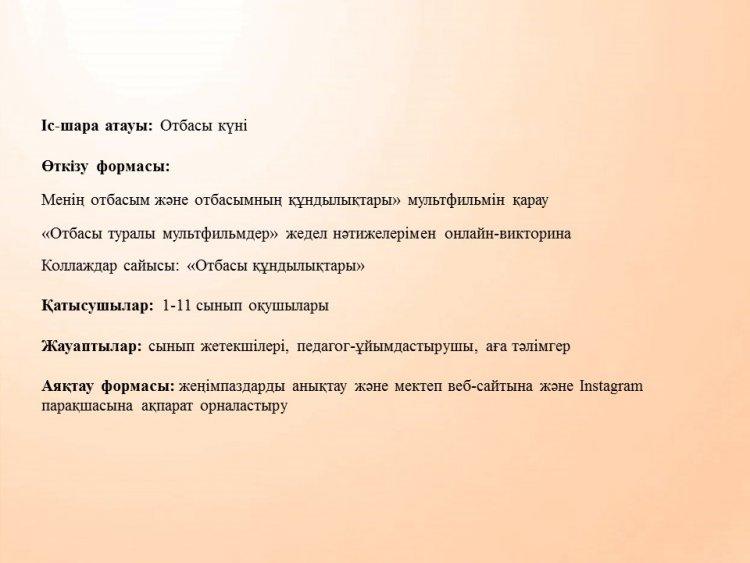 Іс-шара атауы: Отбасы күні

Өткізу формасы:

Менің отбасым және отбасымның құндылықтары» мультфильмін қарау

«Отбасы туралы мультфильмдер» жедел нәтижелерімен онлайн-викторина

Коллаждар сайысы: «Отбасы құндылықтары»

Қатысушылар: 1-11 сынып оқушылары

Жауаптылар: сынып жетекшілері, педагог-ұйымдастырушы, аға тәлімгер

Аяқтау формасы: жеңімпаздарды анықтау және мектеп веб-сайтына және Instagram парақшасына ақпарат орналастыру